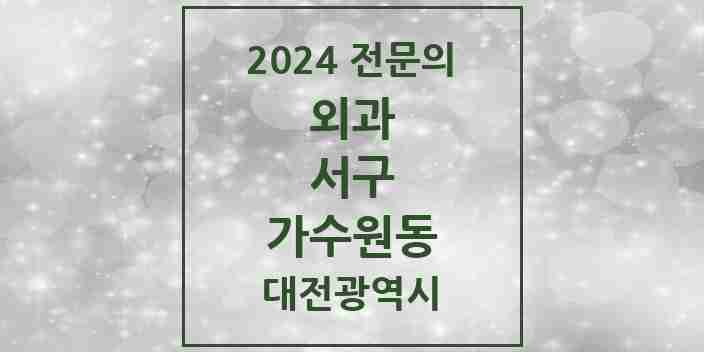 2024 전문의

외과

서구

가수원동

대전광역시